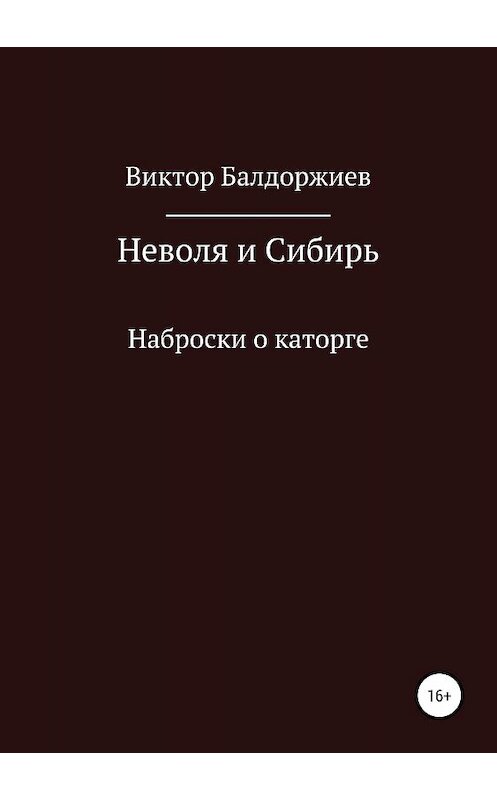 Виктор Балдоржиев

Неволя и Сибирь

Наброски о каторге

16+